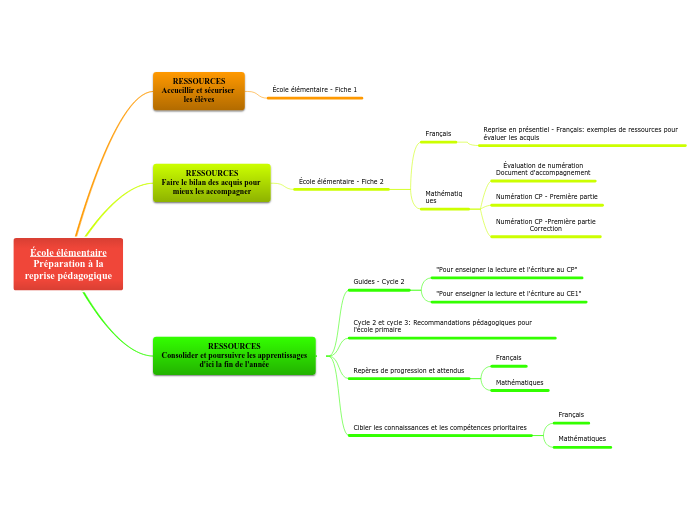 École élémentaire
Préparation à la reprise pédagogique

RESSOURCES
Accueillir et sécuriser les élèves

École élémentaire - Fiche 1

RESSOURCES
Faire le bilan des acquis pour mieux les accompagner

École élémentaire - Fiche 2

Français

Reprise en présentiel - Français: exemples de ressources pour évaluer les acquis

Mathématiques

Évaluation de numération Document d'accompagnement

Numération CP - Première partie

Numération CP -Première partie Correction

RESSOURCES
Consolider et poursuivre les apprentissages d'ici la fin de l'année

Guides - Cycle 2

"Pour enseigner la lecture et l'écriture au CP"

"Pour enseigner la lecture et l'écriture au CE1"

Cycle 2 et cycle 3: Recommandations pédagogiques pour l'école primaire

Repères de progression et attendus

Français

Mathématiques

Cibler les connaissances et les compétences prioritaires

Français

Mathématiques